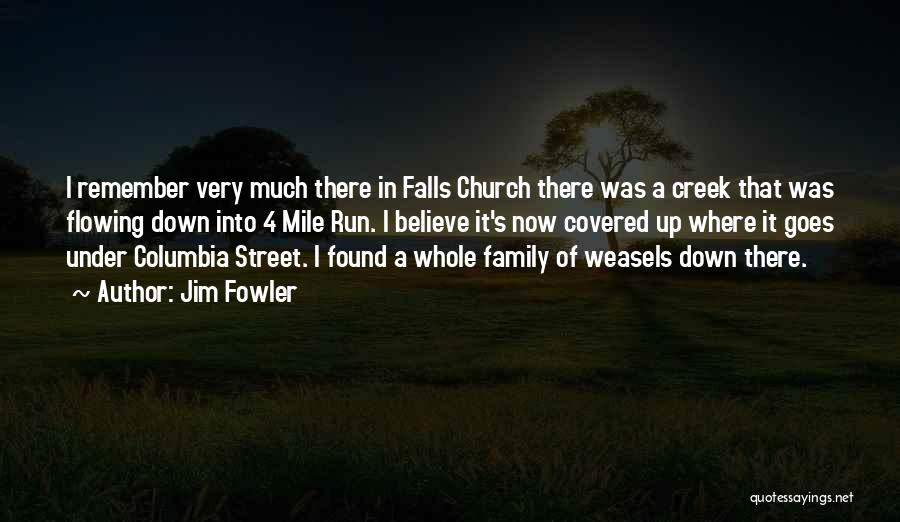 I remember very much there in Falls Church there was a creek that was flowing down into 4 Mile Run. I believe it's now covered up where it goes under Columbia Street. I found a whole family of weasels down there.
~ Author: Jim Fowler

quotessayings.net